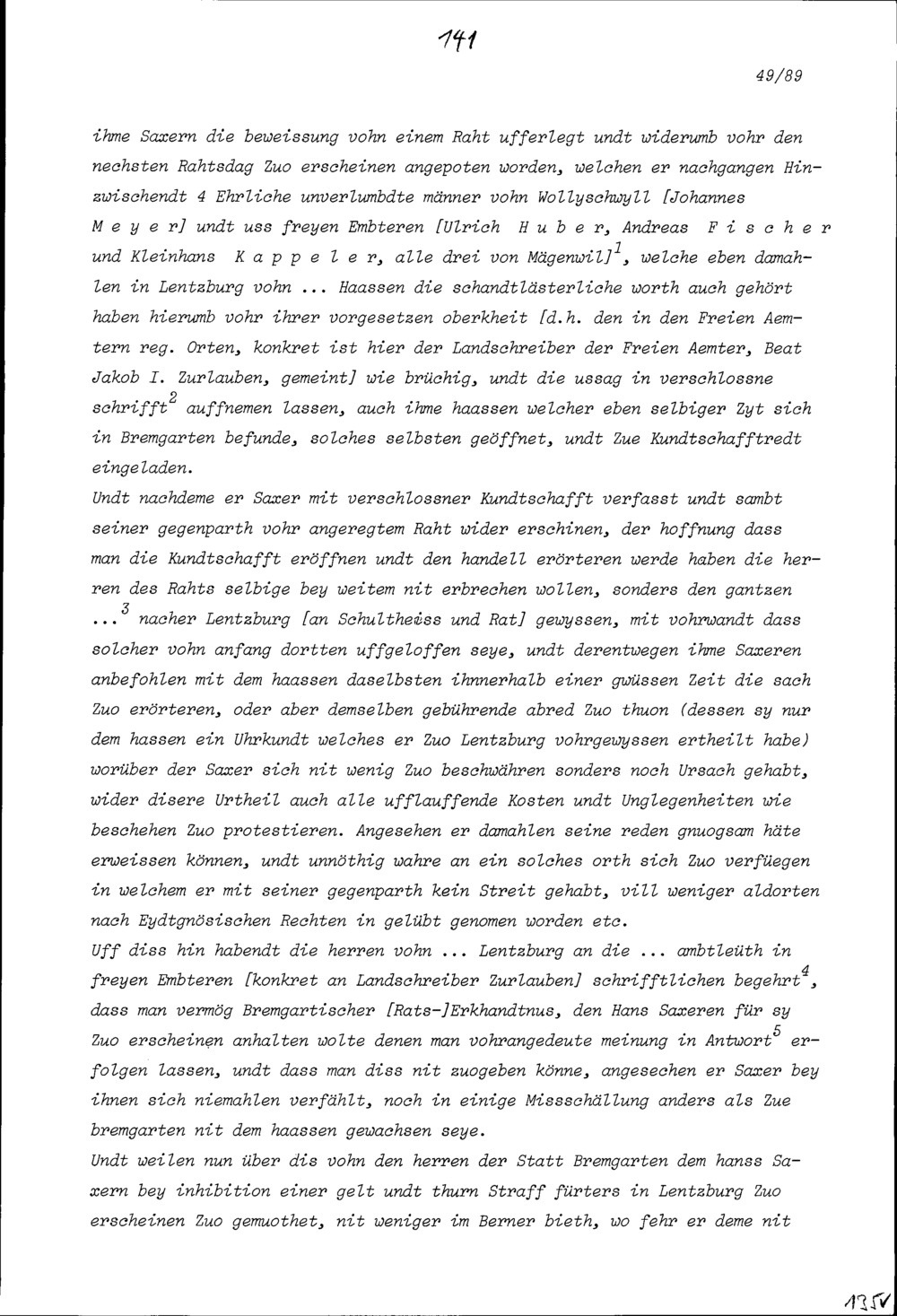 141

49/89

ihme Saxern die beweissung vohn einem Raht ufferlegt undt widerumb vohr den nechsten Rahtsdag Zuo erscheinen angepoten worden, welchen er nachgangen Hinzwischendt 4 Ehrliche unverlumbdte männer vohn Wollyschwyll [Johannes M e y e r] undt uss freyen Embteren [Ulrich H u b e r, Andreas F i s c h e r und Kleinhans K a p p e l e r, alle drei von Mägenwil]$^1$, welche eben damahlen in Lentzburg vohn ... Haassen die schandtlästerliche worth auch gehört haben hierumb vohr ihrer vorgesetzen oberkheit [d.h. den in den Freien Aemtern reg. Orten, konkret ist hier der Landschreiber der Freien Aemter, Beat Jakob I. Zurlauben, gemeint] wie brüchig, undt die ussag in verschlossne schrifft$^2$ auffnemen lassen, auch ihme haassen welcher eben selbiger Zyt sich in Bremgarten befunde, solches selbsten geöffnet, undt Zue Kundtschafftredt eingeladen.
Undt nachdeme er Saxer mit verschlossner Kundtschafft verfasst undt sambt seiner gegenparth vohr angeregtem Raht wider erschinen, der hoffnung dass man die Kundtschafft eröffnen undt den handell erörteren werde haben die herren des Rahts selbige bey weitem nit erbrechen wollen, sonders den gantzen ...$^3$ nacher Lentzburg [an Schultheiss und Rat] gewyssen, mit vohrwandt dass solcher vohn anfang dortten uffgeloffen seye, undt derentwegen ihme Saxeren anbefohlen mit dem haassen daselbsten ihnnerhalb einer gwüssen Zeit die sach Zuo erörteren, oder aber demselben gebührende abred Zuo thuon (dessen sy nur dem hassen ein Uhrkundt welches er Zuo Lentzburg vohrgewyssen ertheilt habe) worüber der Saxer sich nit wenig Zuo beschwähren sonders noch Ursach gehabt, wider disere Urtheil auch alle ufflauffende Kosten undt Unglegenheiten wie beschehen Zuo protestieren. Angesehen er damahlen seine reden gnuogsam häte erweissen können, undt unnöthig wahre an ein solches orth sich Zuo verfüegen in welchem er mit seiner gegenparth kein Streit gehabt, vill weniger aldorten nach Eydtgnösischen Rechten in gelübt genomen worden etc.
Uff diss hin habendt die herren vohn ... Lentzburg an die ... ambtleüth in freyen Embteren [konkret an Landschreiber Zurlauben] schrifftlichen begehrt$^4$, dass man vermög Bremgartischer [Rats-]Erkhandtnus, den Hans Saxeren für sy Zuo erscheinen anhalten wolte denen man vohrangedeute meinung in Antwort$^5$ erfolgen lassen, undt dass man diss nit zuogeben könne, angesechen er Saxer bey ihnen sich niemahlen verfählt, noch in einige Missschällung anders als Zue bremgarten nit dem haassen gewachsen seye.
Undt weilen nun über dis vohn den herren der Statt Bremgarten dem hanss Saxern bey inhibition einer gelt undt thurn Straff fürters in Lentzburg Zuo erscheinen Zuo gemuothet, nit weniger im Berner bieth, wo fehr er deme nit

135V